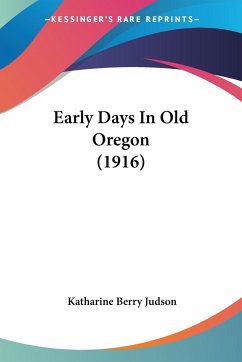 —KESSINGER'S RARE REPRINTS—

Early Days In Old Oregon (1916)

Katharine Berry Judson